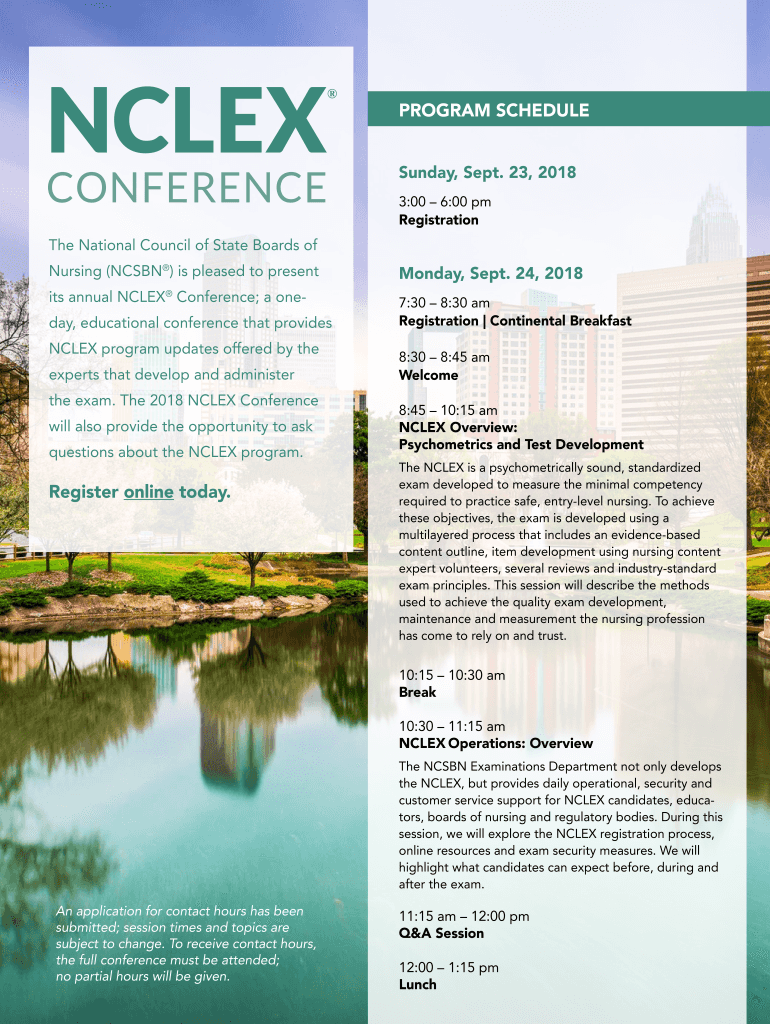 NCLEX®
CONFERENCE

The National Council of State Boards of Nursing (NCSBN®) is pleased to present its annual NCLEX® Conference; a one-day, educational conference that provides NCLEX program updates offered by the experts that develop and administer the exam. The 2018 NCLEX Conference will also provide the opportunity to ask questions about the NCLEX program.

Register online today.

An application for contact hours has been submitted; session times and topics are subject to change. To receive contact hours, the full conference must be attended; no partial hours will be given.

PROGRAM SCHEDULE

Sunday, Sept. 23, 2018

3:00 – 6:00 pm
Registration

Monday, Sept. 24, 2018

7:30 – 8:30 am
Registration | Continental Breakfast

8:30 – 8:45 am
Welcome

8:45 – 10:15 am
NCLEX Overview:
Psychometrics and Test Development

The NCLEX is a psychometrically sound, standardized exam developed to measure the minimal competency required to practice safe, entry-level nursing. To achieve these objectives, the exam is developed using a multilayered process that includes an evidence-based content outline, item development using nursing content expert volunteers, several reviews and industry-standard exam principles. This session will describe the methods used to achieve the quality exam development, maintenance and measurement the nursing profession has come to rely on and trust.

10:15 – 10:30 am
Break

10:30 – 11:15 am
NCLEX Operations: Overview

The NCSBN Examinations Department not only develops the NCLEX, but provides daily operational, security and customer service support for NCLEX candidates, educators, boards of nursing and regulatory bodies. During this session, we will explore the NCLEX registration process, online resources and exam security measures. We will highlight what candidates can expect before, during and after the exam.

11:15 am – 12:00 pm
Q&A Session

12:00 – 1:15 pm
Lunch